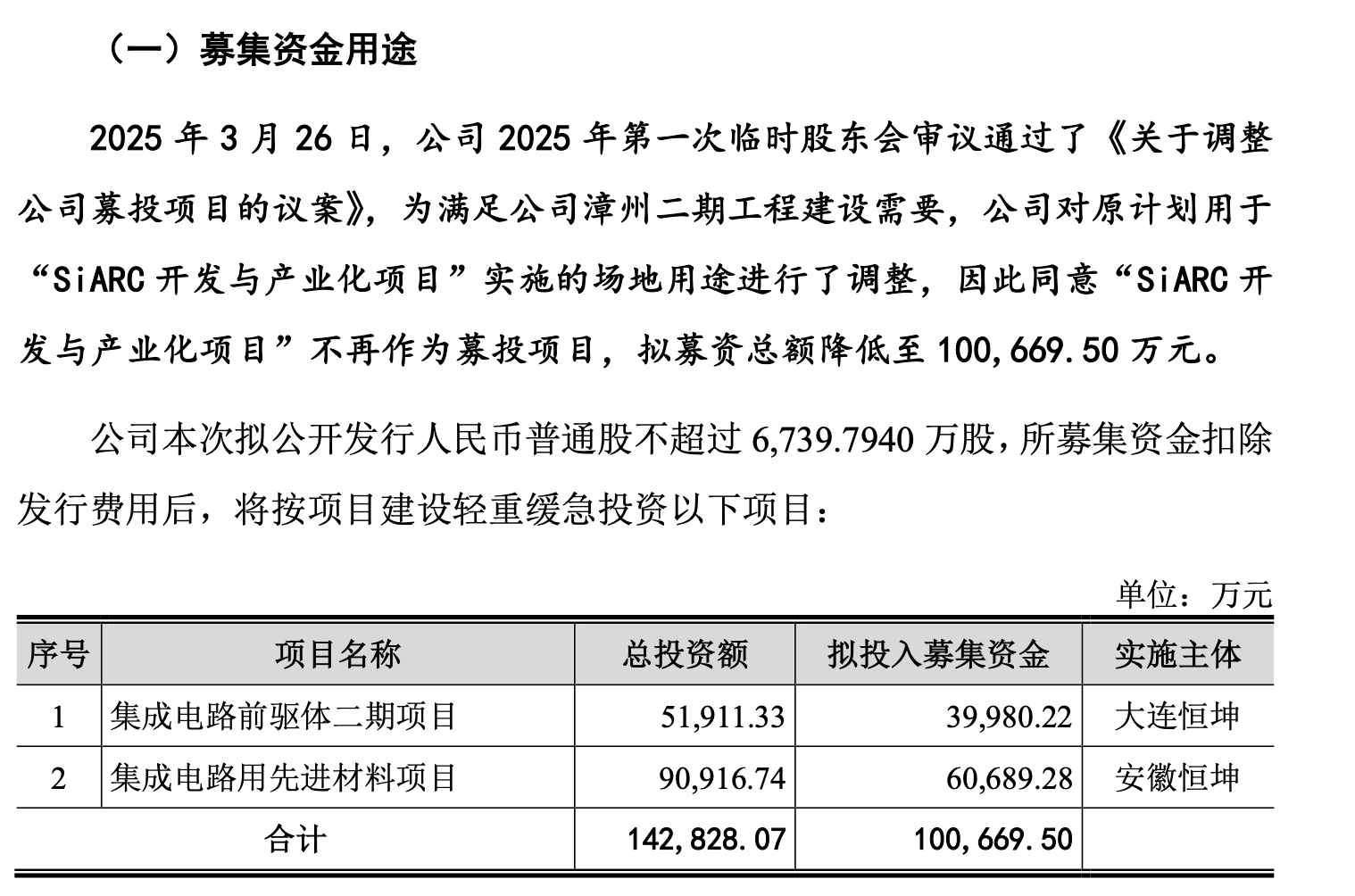 （一）募集资金用途

2025 年 3 月 26 日，公司 2025 年第一次临时股东会审议通过了《关于调整公司募投项目的议案》，为满足公司漳州二期工程建设需要，公司对原计划用于“SiARC 开发与产业化项目”实施的场地用途进行了调整，因此同意“SiARC 开发与产业化项目”不再作为募投项目，拟募资总额降低至 100,669.50 万元。

公司本次拟公开发行人民币普通股不超过 6,739.7940 万股，所募集资金扣除发行费用后，将按项目建设轻重缓急投资以下项目：

单位：万元

| 序号 | 项目名称 | 总投资额 | 拟投入募集资金 | 实施主体 |
|---|---|---|---|---|
| 1 | 集成电路前驱体二期项目 | 51,911.33 | 39,980.22 | 大连恒坤 |
| 2 | 集成电路用先进材料项目 | 90,916.74 | 60,689.28 | 安徽恒坤 |
| 合计 | | 142,828.07 | 100,669.50 | |